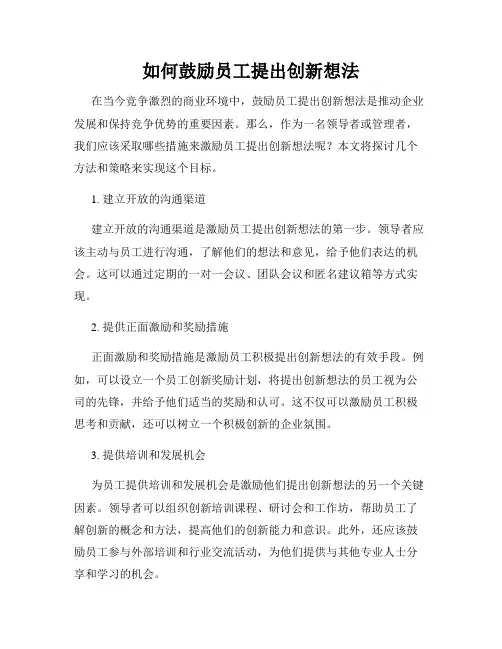 如何鼓励员工提出创新想法

在当今竞争激烈的商业环境中，鼓励员工提出创新想法是推动企业发展和保持竞争优势的重要因素。那么，作为一名领导者或管理者，我们应该采取哪些措施来激励员工提出创新想法呢？本文将探讨几个方法和策略来实现这个目标。

1. 建立开放的沟通渠道

建立开放的沟通渠道是激励员工提出创新想法的第一步。领导者应该主动与员工进行沟通，了解他们的想法和意见，给予他们表达的机会。这可以通过定期的一对一会议、团队会议和匿名建议箱等方式实现。

2. 提供正面激励和奖励措施

正面激励和奖励措施是激励员工积极提出创新想法的有效手段。例如，可以设立一个员工创新奖励计划，将提出创新想法的员工视为公司的先锋，并给予他们适当的奖励和认可。这不仅可以激励员工积极思考和贡献，还可以树立一个积极创新的企业氛围。

3. 提供培训和发展机会

为员工提供培训和发展机会是激励他们提出创新想法的另一个关键因素。领导者可以组织创新培训课程、研讨会和工作坊，帮助员工了解创新的概念和方法，提高他们的创新能力和意识。此外，还应该鼓励员工参与外部培训和行业交流活动，为他们提供与其他专业人士分享和学习的机会。